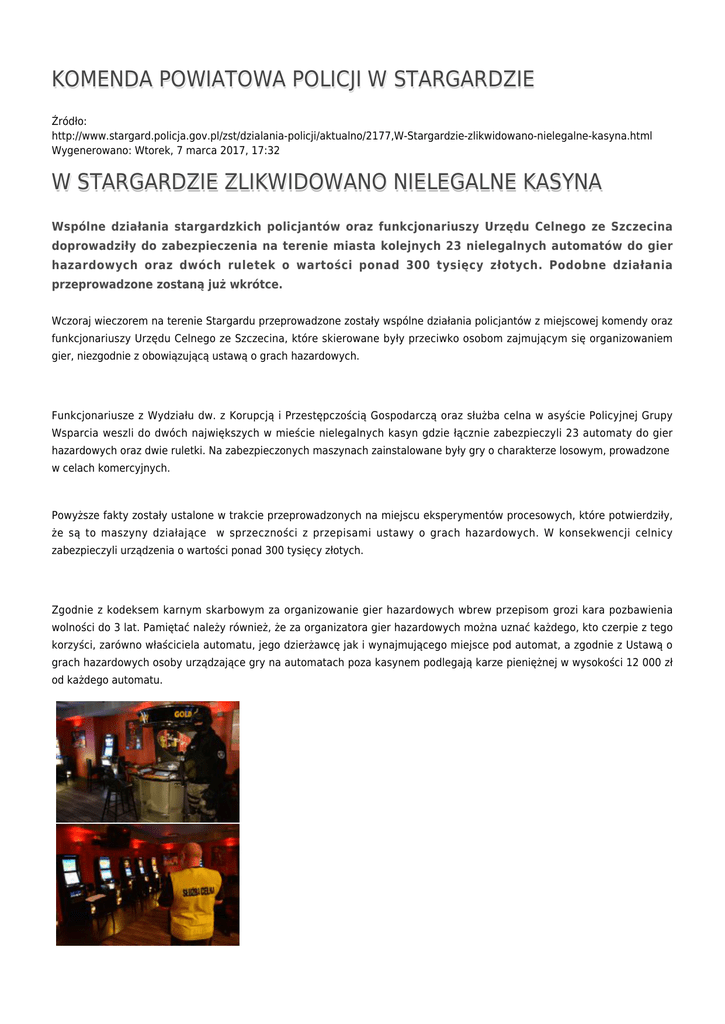 KOMENDA POWIATOWA POLICJI W STARGARDZIE

Źródło:
http://www.stargard.policja.gov.pl/zst/dzialania-policji/aktualno/2177,W-Stargardzie-zlikwidowano-nielegalne-kasyna.html
Wygenerowano: Wtorek, 7 marca 2017, 17:32

W STARGARDZIE ZLIKWIDOWANO NIELEGALNE KASYNA

Wspólne działania stargardzkich policjantów oraz funkcjonariuszy Urzędu Celnego ze Szczecina doprowadziły do zabezpieczenia na terenie miasta kolejnych 23 nielegalnych automatów do gier hazardowych oraz dwóch ruletek o wartości ponad 300 tysięcy złotych. Podobne działania przeprowadzone zostaną już wkrótce.

Wczoraj wieczorem na terenie Stargardu przeprowadzone zostały wspólne działania policjantów z miejscowej komendy oraz funkcjonariuszy Urzędu Celnego ze Szczecina, które skierowane były przeciwko osobom zajmującym się organizowaniem gier, niezgodnie z obowiązującą ustawą o grach hazardowych.

Funkcjonariusze z Wydziału dw. z Korupcją i Przestępczością Gospodarczą oraz służba celna w asyście Policyjnej Grupy Wsparcia weszli do dwóch największych w mieście nielegalnych kasyn gdzie łącznie zabezpieczyli 23 automaty do gier hazardowych oraz dwie ruletki. Na zabezpieczonych maszynach zainstalowane były gry o charakterze losowym, prowadzone w celach komercyjnych.

Powyższe fakty zostały ustalone w trakcie przeprowadzonych na miejscu eksperymentów procesowych, które potwierdziły, że są to maszyny działające w sprzeczności z przepisami ustawy o grach hazardowych. W konsekwencji celnicy zabezpieczyli urządzenia o wartości ponad 300 tysięcy złotych.

Zgodnie z kodeksem karnym skarbowym za organizowanie gier hazardowych wbrew przepisom grozi kara pozbawienia wolności do 3 lat. Pamiętać należy również, że za organizatora gier hazardowych można uznać każdego, kto czerpie z tego korzyści, zarówno właściciela automatu, jego dzierżawcę jak i wynajmującego miejsce pod automat, a zgodnie z Ustawą o grach hazardowych osoby urządzające gry na automatach poza kasynem podlegają karze pieniężnej w wysokości 12 000 zł od każdego automatu.

GOLD

SŁUŻBA CELNA